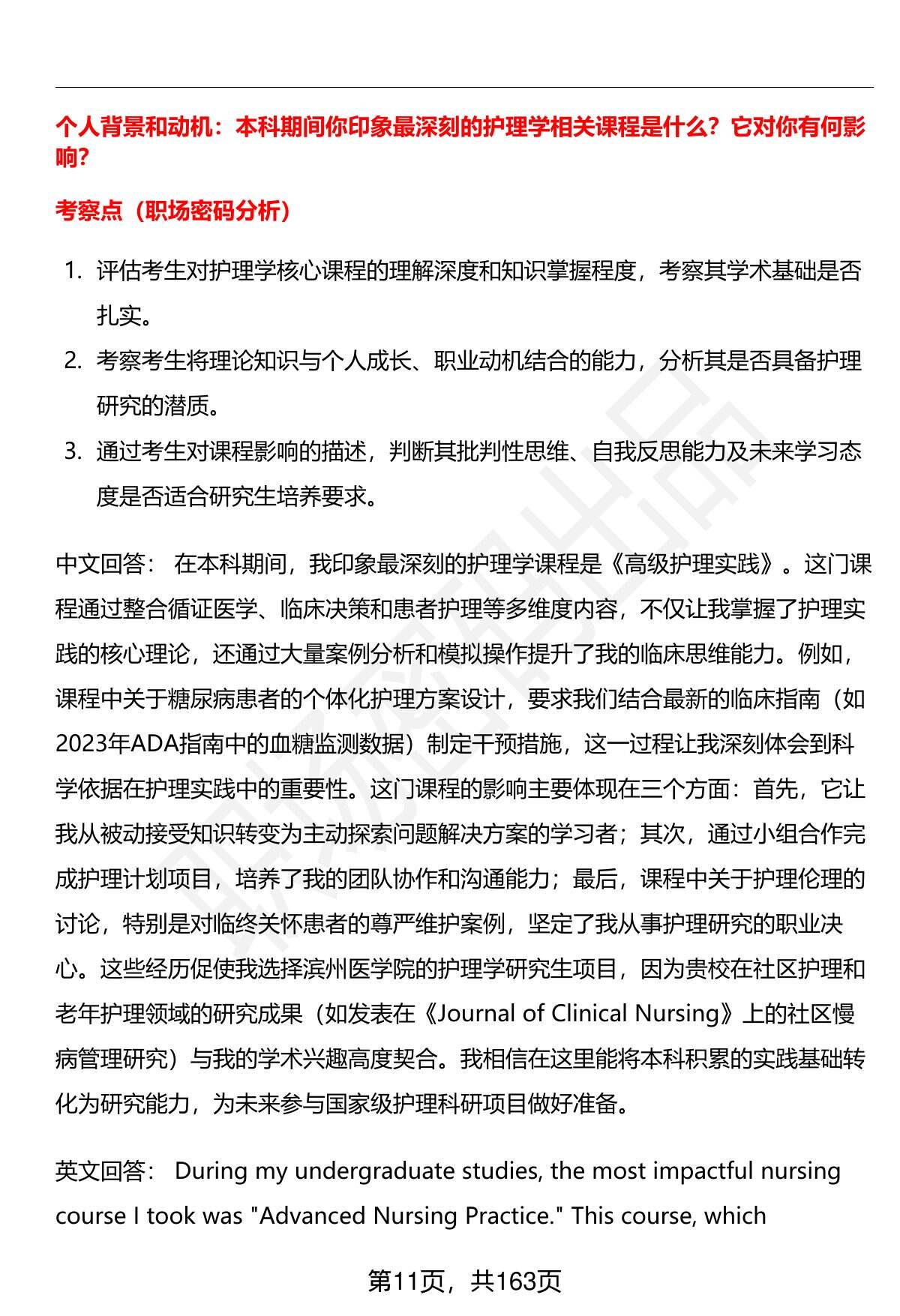 个人背景和动机：本科期间你印象最深刻的护理学相关课程是什么？它对你有何影响？

考察点（职场密码分析）

1. 评估考生对护理学核心课程的理解深度和知识掌握程度，考察其学术基础是否扎实。
2. 考察考生将理论知识与个人成长、职业动机结合的能力，分析其是否具备护理研究的潜质。
3. 通过考生对课程影响的描述，判断其批判性思维、自我反思能力及未来学习态度是否适合研究生培养要求。

中文回答： 在本科期间，我印象最深刻的护理学课程是《高级护理实践》。这门课程通过整合循证医学、临床决策和患者护理等多维度内容，不仅让我掌握了护理实践的核心理论，还通过大量案例分析和模拟操作提升了我的临床思维能力。例如，课程中关于糖尿病患者的个体化护理方案设计，要求我们结合最新的临床指南（如2023年ADA指南中的血糖监测数据）制定干预措施，这一过程让我深刻体会到科学依据在护理实践中的重要性。这门课程的影响主要体现在三个方面：首先，它让我从被动接受知识转变为主动探索问题解决方案的学习者；其次，通过小组合作完成护理计划项目，培养了我的团队协作和沟通能力；最后，课程中关于护理伦理的讨论，特别是对临终关怀患者的尊严维护案例，坚定了我从事护理研究的职业决心。这些经历促使我选择滨州医学院的护理学研究生项目，因为贵校在社区护理和老年护理领域的研究成果（如发表在《Journal of Clinical Nursing》上的社区慢病管理研究）与我的学术兴趣高度契合。我相信在这里能将本科积累的实践基础转化为研究能力，为未来参与国家级护理科研项目做好准备。

英文回答： During my undergraduate studies, the most impactful nursing course I took was "Advanced Nursing Practice." This course, which

第11页，共163页